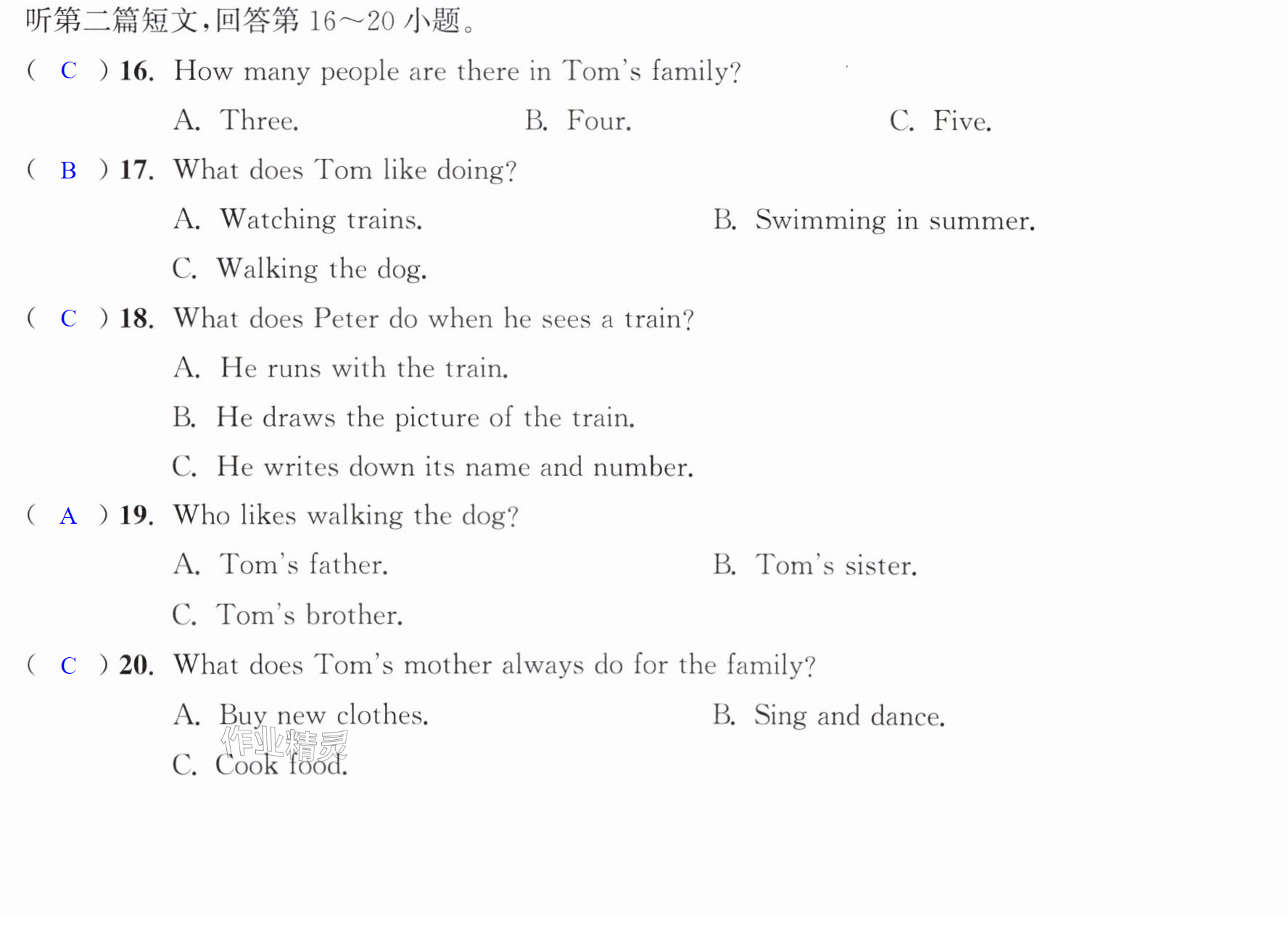 听第二篇短文,回答第16～20小题。

( C ) 16. How many people are there in Tom's family?

A. Three.  B. Four.  C. Five.

( B ) 17. What does Tom like doing?

A. Watching trains.  B. Swimming in summer.

C. Walking the dog.

( C ) 18. What does Peter do when he sees a train?

A. He runs with the train.

B. He draws the picture of the train.

C. He writes down its name and number.

( A ) 19. Who likes walking the dog?

A. Tom's father.  B. Tom's sister.

C. Tom's brother.

( C ) 20. What does Tom's mother always do for the family?

A. Buy new clothes.  B. Sing and dance.

C. Cook food.

作业精灵